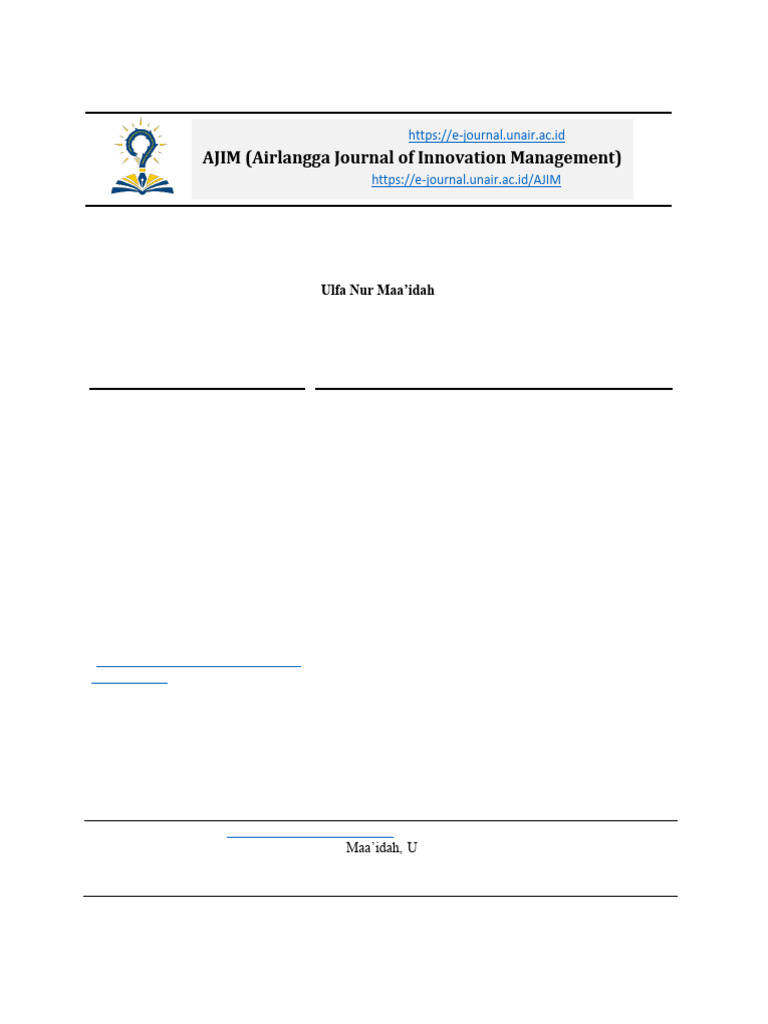 https://e-journal.unair.ac.id

AJIM (Airlangga Journal of Innovation Management)

https://e-journal.unair.ac.id/AJIM

Ulfa Nur Maa'idah

Maa'idah, U